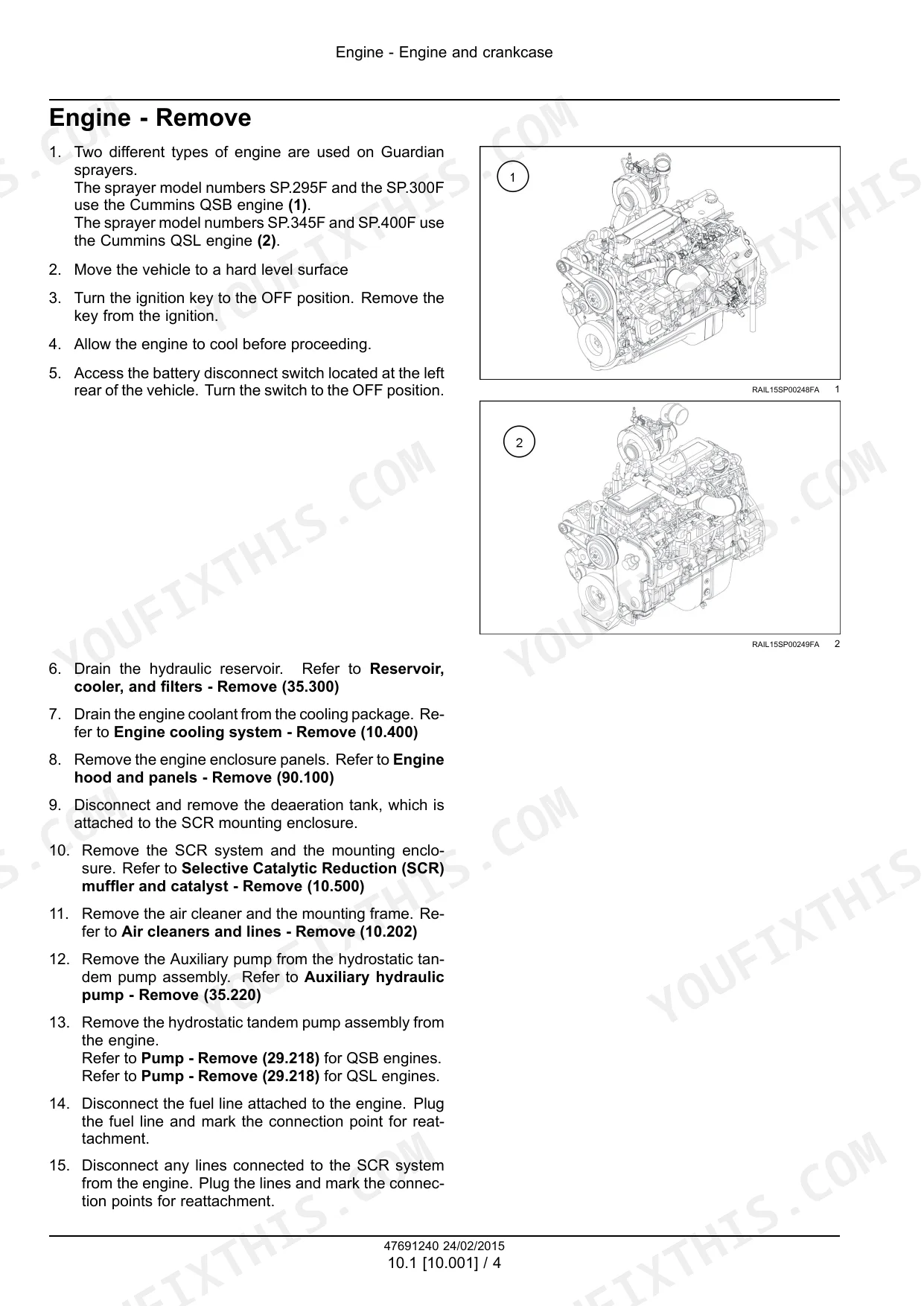 Engine - Engine and crankcase

Engine - Remove

1. Two different types of engine are used on Guardian sprayers.
The sprayer model numbers SP.295F and the SP.300F use the Cummins QSB engine (1).
The sprayer model numbers SP.345F and SP.400F use the Cummins QSL engine (2).

2. Move the vehicle to a hard level surface

3. Turn the ignition key to the OFF position. Remove the key from the ignition.

4. Allow the engine to cool before proceeding.

5. Access the battery disconnect switch located at the left rear of the vehicle. Turn the switch to the OFF position.

1

RAIL15SP00248FA 1

2

RAIL15SP00249FA 2

6. Drain the hydraulic reservoir. Refer to Reservoir, cooler, and filters - Remove (35.300)

7. Drain the engine coolant from the cooling package. Refer to Engine cooling system - Remove (10.400)

8. Remove the engine enclosure panels. Refer to Engine hood and panels - Remove (90.100)

9. Disconnect and remove the deaeration tank, which is attached to the SCR mounting enclosure.

10. Remove the SCR system and the mounting enclosure. Refer to Selective Catalytic Reduction (SCR) muffler and catalyst - Remove (10.500)

11. Remove the air cleaner and the mounting frame. Refer to Air cleaners and lines - Remove (10.202)

12. Remove the Auxiliary pump from the hydrostatic tandem pump assembly. Refer to Auxiliary hydraulic pump - Remove (35.220)

13. Remove the hydrostatic tandem pump assembly from the engine.
Refer to Pump - Remove (29.218) for QSB engines.
Refer to Pump - Remove (29.218) for QSL engines.

14. Disconnect the fuel line attached to the engine. Plug the fuel line and mark the connection point for reattachment.

15. Disconnect any lines connected to the SCR system from the engine. Plug the lines and mark the connection points for reattachment.

47691240 24/02/2015
10.1 [10.001] / 4

YOUFIXTHIS.COM